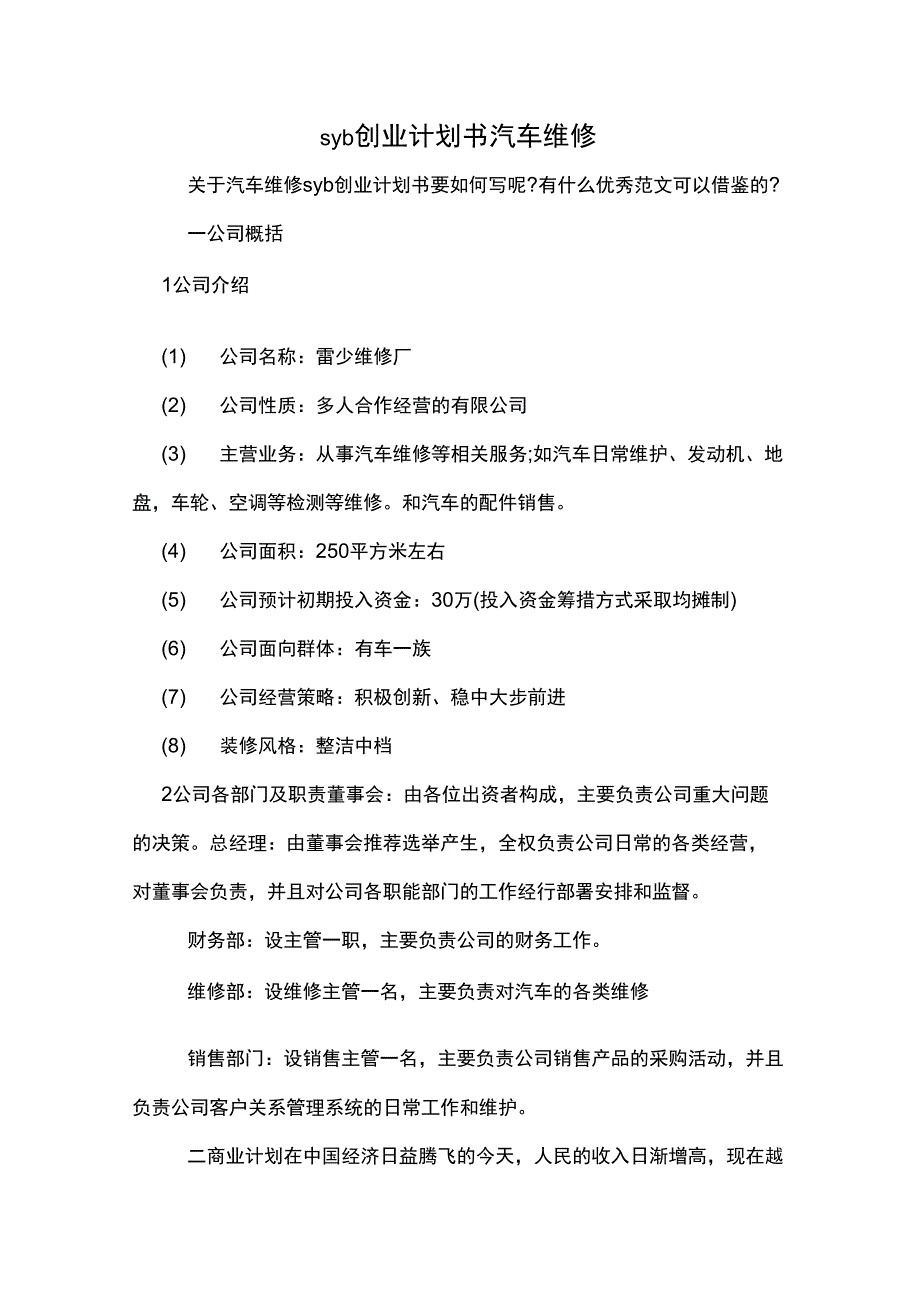 syb创业计划书汽车维修

关于汽车维修syb创业计划书要如何写呢?有什么优秀范文可以借鉴的?

一公司概括

1公司介绍

(1) 公司名称：雷少维修厂

(2) 公司性质：多人合作经营的有限公司

(3) 主营业务：从事汽车维修等相关服务;如汽车日常维护、发动机、地盘，车轮、空调等检测等维修。和汽车的配件销售。

(4) 公司面积：250平方米左右

(5) 公司预计初期投入资金：30万(投入资金筹措方式采取均摊制)

(6) 公司面向群体：有车一族

(7) 公司经营策略：积极创新、稳中大步前进

(8) 装修风格：整洁中档

2公司各部门及职责董事会：由各位出资者构成，主要负责公司重大问题的决策。总经理：由董事会推荐选举产生，全权负责公司日常的各类经营，对董事会负责，并且对公司各职能部门的工作经行部署安排和监督。

财务部：设主管一职，主要负责公司的财务工作。

维修部：设维修主管一名，主要负责对汽车的各类维修

销售部门：设销售主管一名，主要负责公司销售产品的采购活动，并且负责公司客户关系管理系统的日常工作和维护。

二商业计划在中国经济日益腾飞的今天，人民的收入日渐增高，现在越